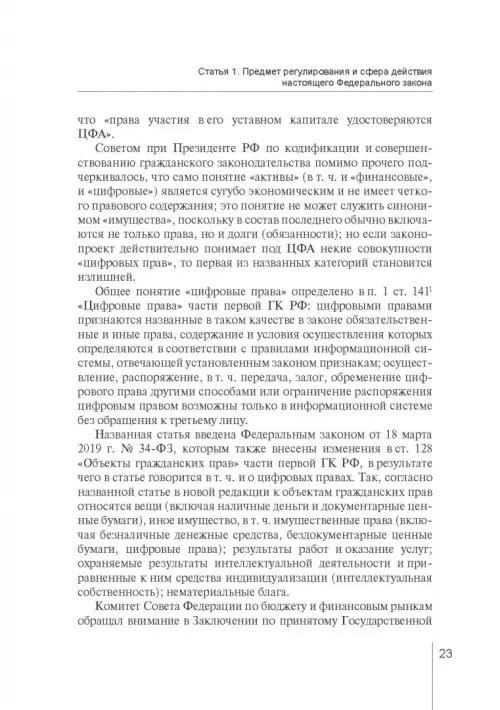 Статья 1. Предмет регулирования и сфера действия настоящего Федерального закона

что «права участия в его уставном капитале удостоверяются ЦФА».

Советом при Президенте РФ по кодификации и совершенствованию гражданского законодательства помимо прочего подчеркивалось, что само понятие «активы» (в т. ч. и «финансовые», и «цифровые») является сугубо экономическим и не имеет четкого правового содержания; это понятие не может служить синонимом «имущества», поскольку в состав последнего обычно включаются не только права, но и долги (обязанности); но если законопроект действительно понимает под ЦФА некие совокупности «цифровых прав», то первая из названных категорий становится излишней.

Общее понятие «цифровые права» определено в п. 1 ст. $141^1$ «Цифровые права» части первой ГК РФ: цифровыми правами признаются названные в таком качестве в законе обязательственные и иные права, содержание и условия осуществления которых определяются в соответствии с правилами информационной системы, отвечающей установленным законом признакам; осуществление, распоряжение, в т. ч. передача, залог, обременение цифрового права другими способами или ограничение распоряжения цифровым правом возможны только в информационной системе без обращения к третьему лицу.

Названная статья введена Федеральным законом от 18 марта 2019 г. № 34-ФЗ, которым также внесены изменения в ст. 128 «Объекты гражданских прав» части первой ГК РФ, в результате чего в статье говорится в т. ч. и о цифровых правах. Так, согласно названной статье в новой редакции к объектам гражданских прав относятся вещи (включая наличные деньги и документарные ценные бумаги), иное имущество, в т. ч. имущественные права (включая безналичные денежные средства, бездокументарные ценные бумаги, цифровые права); результаты работ и оказание услуг; охраняемые результаты интеллектуальной деятельности и приравненные к ним средства индивидуализации (интеллектуальная собственность); нематериальные блага.

Комитет Совета Федерации по бюджету и финансовым рынкам обращал внимание в Заключении по принятому Государственной

23